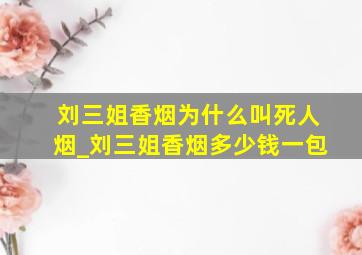 刘三姐香烟为什么叫死人烟_刘三姐香烟多少钱一包